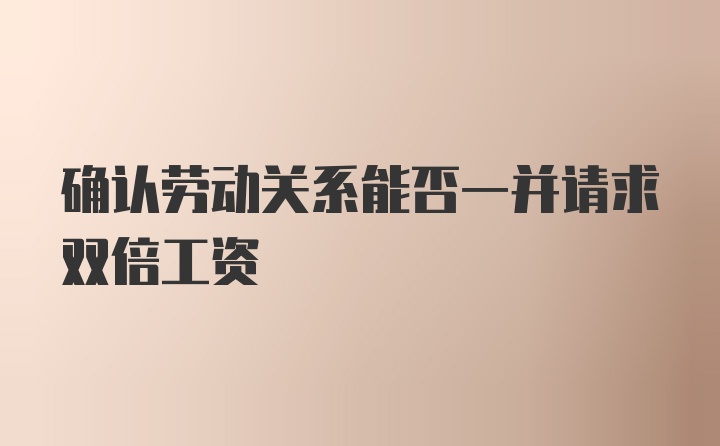 确认劳动关系能否一并请求双倍工资